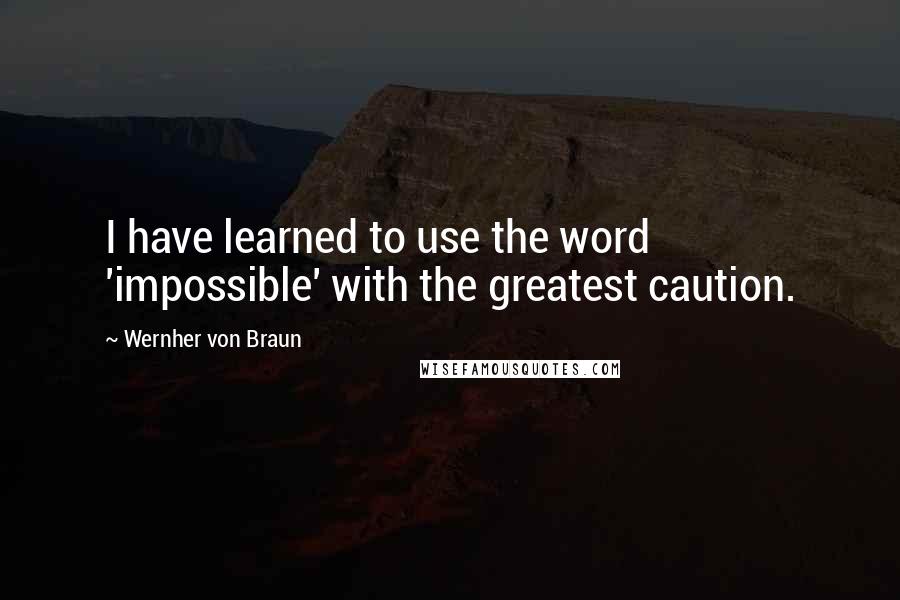 I have learned to use the word 'impossible' with the greatest caution.

~ Wernher von Braun

WISEFAMOUSQUOTES.COM